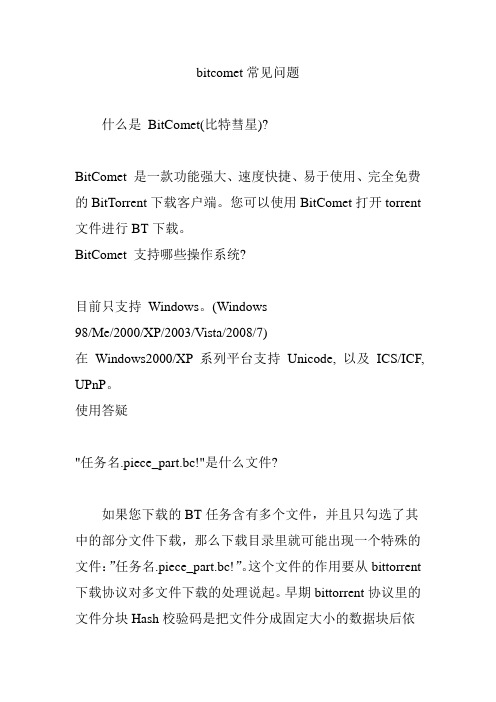 bitcomet 常见问题

什么是 BitComet(比特彗星)?

BitComet 是一款功能强大、速度快捷、易于使用、完全免费的 BitTorrent 下载客户端。您可以使用 BitComet 打开 torrent 文件进行 BT 下载。
BitComet 支持哪些操作系统?

目前只支持 Windows。(Windows 98/Me/2000/XP/2003/Vista/2008/7)
在 Windows2000/XP 系列平台支持 Unicode, 以及 ICS/ICF, UPnP。
使用答疑

"任务名.piece_part.bc!"是什么文件?

如果您下载的 BT 任务含有多个文件，并且只勾选了其中的部分文件下载，那么下载目录里就可能出现一个特殊的文件："任务名.piece_part.bc!"。这个文件的作用要从 bittorrent 下载协议对多文件下载的处理说起。早期 bittorrent 协议里的文件分块 Hash 校验码是把文件分成固定大小的数据块后依